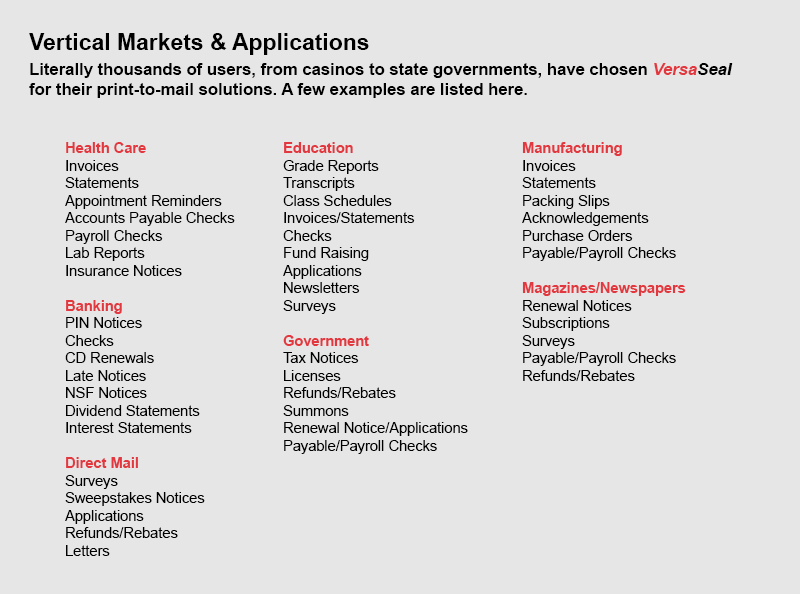 Vertical Markets & Applications

Literally thousands of users, from casinos to state governments, have chosen VersaSeal for their print-to-mail solutions. A few examples are listed here.

Health Care
Invoices
Statements
Appointment Reminders
Accounts Payable Checks
Payroll Checks
Lab Reports
Insurance Notices

Banking
PIN Notices
Checks
CD Renewals
Late Notices
NSF Notices
Dividend Statements
Interest Statements

Direct Mail
Surveys
Sweepstakes Notices
Applications
Refunds/Rebates
Letters

Education
Grade Reports
Transcripts
Class Schedules
Invoices/Statements
Checks
Fund Raising
Applications
Newsletters
Surveys

Government
Tax Notices
Licenses
Refunds/Rebates
Summons
Renewal Notice/Applications
Payable/Payroll Checks

Manufacturing
Invoices
Statements
Packing Slips
Acknowledgements
Purchase Orders
Payable/Payroll Checks

Magazines/Newspapers
Renewal Notices
Subscriptions
Surveys
Payable/Payroll Checks
Refunds/Rebates